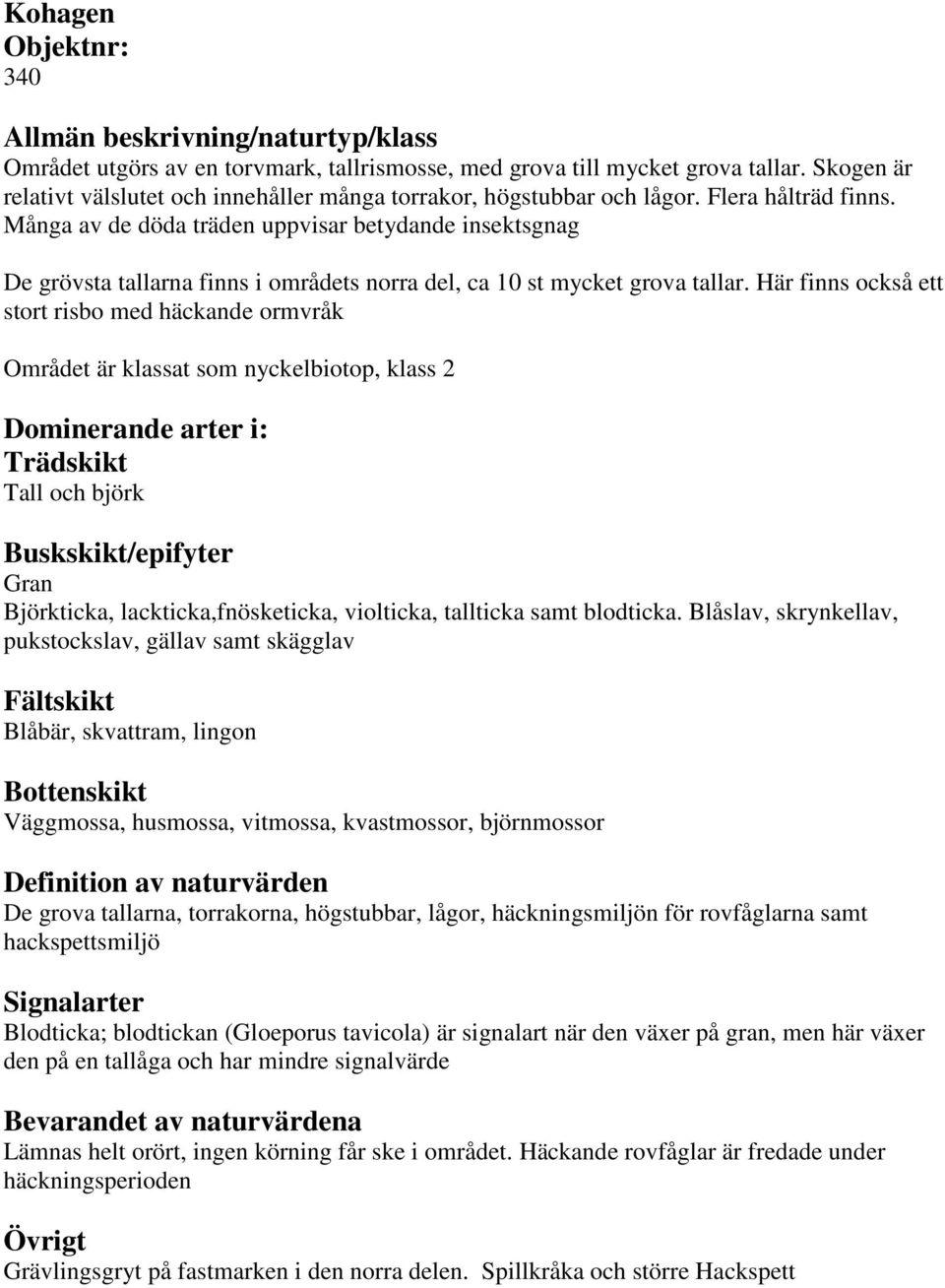 Kohagen
Objektnr:
340

Allmän beskrivning/naturtyp/klass
Området utgörs av en torvmark, tallrismosse, med grova till mycket grova tallar. Skogen är relativt välslutet och innehåller många torrakor, högstubbar och lågor. Flera hålträd finns. Många av de döda träden uppvisar betydande insektsgnag

De grövsta tallarna finns i områdets norra del, ca 10 st mycket grova tallar. Här finns också ett stort risbo med häckande ormvråk

Området är klassat som nyckelbiotop, klass 2

Dominerande arter i:
Trädskikt
Tall och björk

Buskskikt/epifyter
Gran
Björkticka, lackticka,fnösketicka, violticka, tallticka samt blodticka. Blåslav, skrynkellav, pukstockslav, gällav samt skägglav

Fältskikt
Blåbär, skvattram, lingon

Bottenskikt
Väggmossa, husmossa, vitmossa, kvastmossor, björnmossor

Definition av naturvärden
De grova tallarna, torrakorna, högstubbar, lågor, häckningsmiljön för rovfåglarna samt hackspettsmiljö

Signalarter
Blodticka; blodtickan (Gloeporus tavicola) är signalart när den växer på gran, men här växer den på en tallåga och har mindre signalvärde

Bevarandet av naturvärdena
Lämnas helt orört, ingen körning får ske i området. Häckande rovfåglar är fredade under häckningsperioden

Övrigt
Grävlingsgryt på fastmarken i den norra delen. Spillkråka och större Hackspett